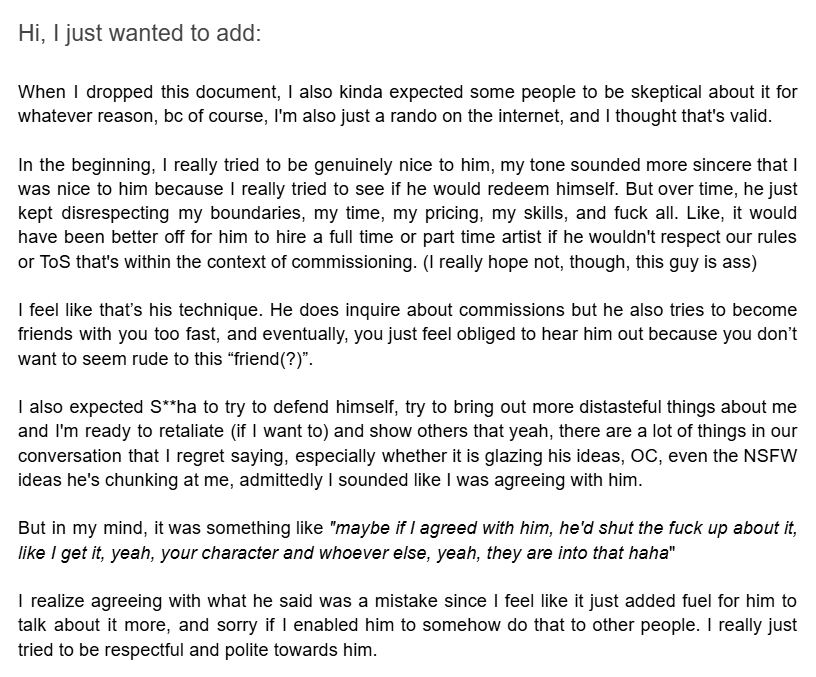 Hi, I just wanted to add:

When I dropped this document, I also kinda expected some people to be skeptical about it for whatever reason, bc of course, I'm also just a rando on the internet, and I thought that's valid.

In the beginning, I really tried to be genuinely nice to him, my tone sounded more sincere that I was nice to him because I really tried to see if he would redeem himself. But over time, he just kept disrespecting my boundaries, my time, my pricing, my skills, and fuck all. Like, it would have been better off for him to hire a full time or part time artist if he wouldn't respect our rules or ToS that's within the context of commissioning. (I really hope not, though, this guy is ass)

I feel like that's his technique. He does inquire about commissions but he also tries to become friends with you too fast, and eventually, you just feel obliged to hear him out because you don't want to seem rude to this "friend(?)".

I also expected S**ha to try to defend himself, try to bring out more distasteful things about me and I'm ready to retaliate (if I want to) and show others that yeah, there are a lot of things in our conversation that I regret saying, especially whether it is glazing his ideas, OC, even the NSFW ideas he's chunking at me, admittedly I sounded like I was agreeing with him.

But in my mind, it was something like "maybe if I agreed with him, he'd shut the fuck up about it, like I get it, yeah, your character and whoever else, yeah, they are into that haha"

I realize agreeing with what he said was a mistake since I feel like it just added fuel for him to talk about it more, and sorry if I enabled him to somehow do that to other people. I really just tried to be respectful and polite towards him.